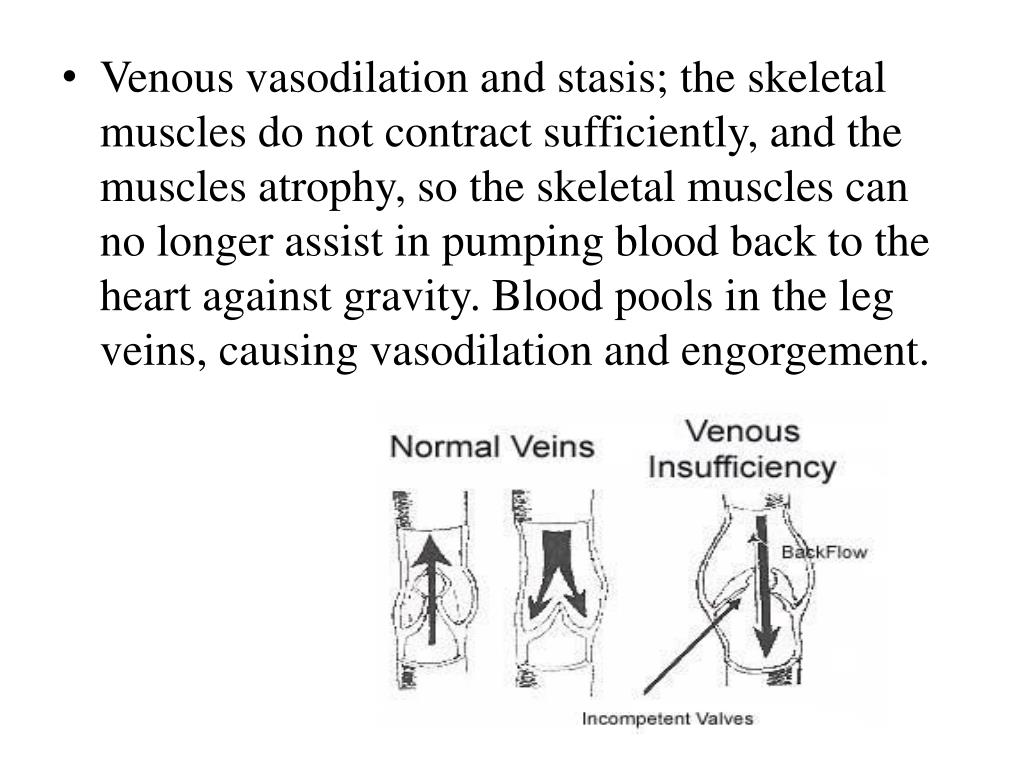 • Venous vasodilation and stasis; the skeletal muscles do not contract sufficiently, and the muscles atrophy, so the skeletal muscles can no longer assist in pumping blood back to the heart against gravity. Blood pools in the leg veins, causing vasodilation and engorgement.

Normal Veins

Venous Insufficiency

BackFlow

Incompetent Valves